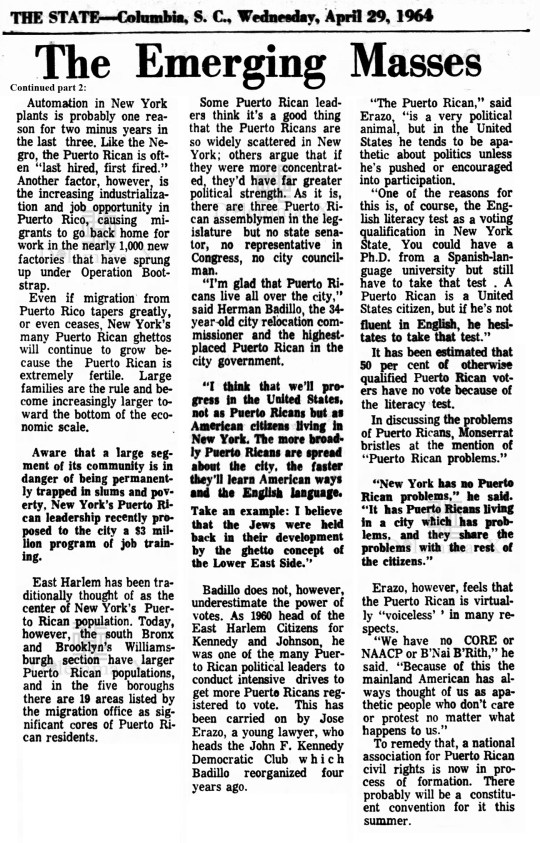 THE STATE—Columbia, S. C., Wednesday, April 29, 1964

The Emerging Masses

Continued part 2:

Automation in New York plants is probably one reason for two minus years in the last three. Like the Negro, the Puerto Rican is often "last hired, first fired." Another factor, however, is the increasing industrialization and job opportunity in Puerto Rico, causing migrants to go back home for work in the nearly 1,000 new factories that have sprung up under Operation Bootstrap.

Even if migration from Puerto Rico tapers greatly, or even ceases, New York's many Puerto Rican ghettos will continue to grow because the Puerto Rican is extremely fertile. Large families are the rule and become increasingly larger toward the bottom of the economic scale.

Aware that a large segment of its community is in danger of being permanently trapped in slums and poverty, New York's Puerto Rican leadership recently proposed to the city a $3 million program of job training.

East Harlem has been traditionally thought of as the center of New York's Puerto Rican population. Today, however, the south Bronx and Brooklyn's Williamsburgh section have larger Puerto Rican populations, and in the five boroughs there are 19 areas listed by the migration office as significant cores of Puerto Rican residents.

Some Puerto Rican leaders think it's a good thing that the Puerto Ricans are so widely scattered in New York; others argue that if they were more concentrated, they'd have far greater political strength. As it is, there are three Puerto Rican assemblymen in the legislature but no state senator, no representative in Congress, no city councilman.

"I'm glad that Puerto Ricans live all over the city," said Herman Badillo, the 34-year-old city relocation commissioner and the highest-placed Puerto Rican in the city government.

"I think that we'll progress in the United States, not as Puerto Ricans but as American citizens living in New York. The more broadly Puerto Ricans are spread about the city, the faster they'll learn American ways and the English language.

Take an example: I believe that the Jews were held back in their development by the ghetto concept of the Lower East Side."

Badillo does not, however, underestimate the power of votes. As 1960 head of the East Harlem Citizens for Kennedy and Johnson, he was one of the many Puerto Rican political leaders to conduct intensive drives to get more Puerto Ricans registered to vote. This has been carried on by Jose Erazo, a young lawyer, who heads the John F. Kennedy Democratic Club which Badillo reorganized four years ago.

"The Puerto Rican," said Erazo, "is a very political animal, but in the United States he tends to be apathetic about politics unless he's pushed or encouraged into participation.

"One of the reasons for this is, of course, the English literacy test as a voting qualification in New York State. You could have a Ph.D. from a Spanish-language university but still have to take that test . A Puerto Rican is a United States citizen, but if he's not fluent in English, he hesitates to take that test."

It has been estimated that 50 per cent of otherwise qualified Puerto Rican voters have no vote because of the literacy test.

In discussing the problems of Puerto Ricans, Monserrat bristles at the mention of "Puerto Rican problems."

"New York has no Puerto Rican problems," he said. "It has Puerto Ricans living in a city which has problems, and they share the problems with the rest of the citizens."

Erazo, however, feels that the Puerto Rican is virtually "voiceless' ' in many respects.

"We have no CORE or NAACP or B'Nai B'Rith," he said. "Because of this the mainland American has always thought of us as apathetic people who don't care or protest no matter what happens to us."

To remedy that, a national association for Puerto Rican civil rights is now in process of formation. There probably will be a constituent convention for it this summer.